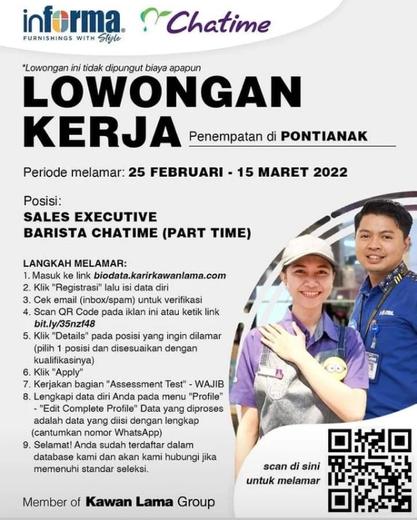 informa
FURNISHINGS WITH Style

Chatime

*Lowongan ini tidak dipungut biaya apapun

LOWONGAN KERJA

Penempatan di PONTIANAK

Periode melamar: 25 FEBRUARI - 15 MARET 2022

Posisi:
SALES EXECUTIVE
BARISTA CHATIME (PART TIME)

LANGKAH MELAMAR:
1. Masuk ke link biodata.karirkawanlama.com
2. Klik "Registrasi" lalu isi data diri
3. Cek email (inbox/spam) untuk verifikasi
4. Scan QR Code pada iklan ini atau ketik link bit.ly/35nzf48
5. Klik "Details" pada posisi yang ingin dilamar (pilih 1 posisi dan disesuaikan dengan kualifikasinya)
6. Klik "Apply"
7. Kerjakan bagian "Assessment Test" - WAJIB
8. Lengkapi data diri Anda pada menu "Profile" - "Edit Complete Profile" Data yang diproses adalah data yang diisi dengan lengkap (cantumkan nomor WhatsApp)
9. Selamat! Anda sudah terdaftar dalam database kami dan akan kami hubungi jika memenuhi standar seleksi.

scan di sini untuk melamar

Member of Kawan Lama Group